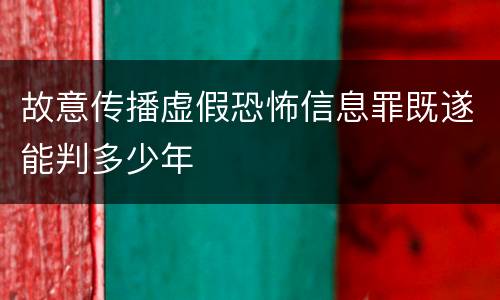 故意传播虚假恐怖信息罪既遂能判多少年